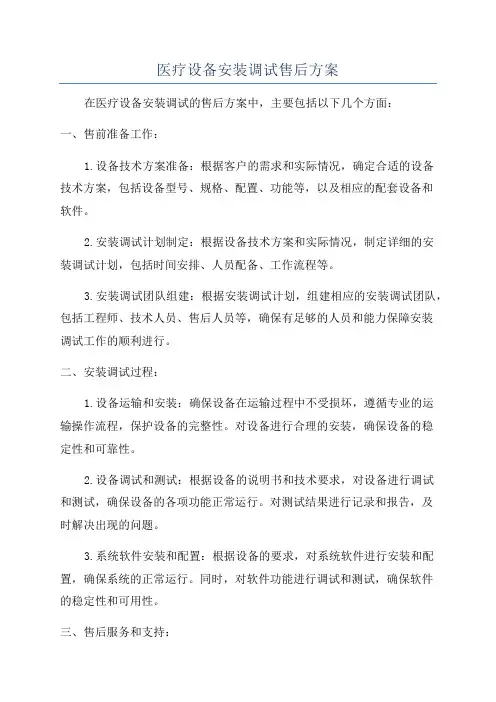 医疗设备安装调试售后方案

在医疗设备安装调试的售后方案中，主要包括以下几个方面：

一、售前准备工作：

1.设备技术方案准备：根据客户的需求和实际情况，确定合适的设备技术方案，包括设备型号、规格、配置、功能等，以及相应的配套设备和软件。

2.安装调试计划制定：根据设备技术方案和实际情况，制定详细的安装调试计划，包括时间安排、人员配备、工作流程等。

3.安装调试团队组建：根据安装调试计划，组建相应的安装调试团队，包括工程师、技术人员、售后人员等，确保有足够的人员和能力保障安装调试工作的顺利进行。

二、安装调试过程：

1.设备运输和安装：确保设备在运输过程中不受损坏，遵循专业的运输操作流程，保护设备的完整性。对设备进行合理的安装，确保设备的稳定性和可靠性。

2.设备调试和测试：根据设备的说明书和技术要求，对设备进行调试和测试，确保设备的各项功能正常运行。对测试结果进行记录和报告，及时解决出现的问题。

3.系统软件安装和配置：根据设备的要求，对系统软件进行安装和配置，确保系统的正常运行。同时，对软件功能进行调试和测试，确保软件的稳定性和可用性。

三、售后服务和支持：